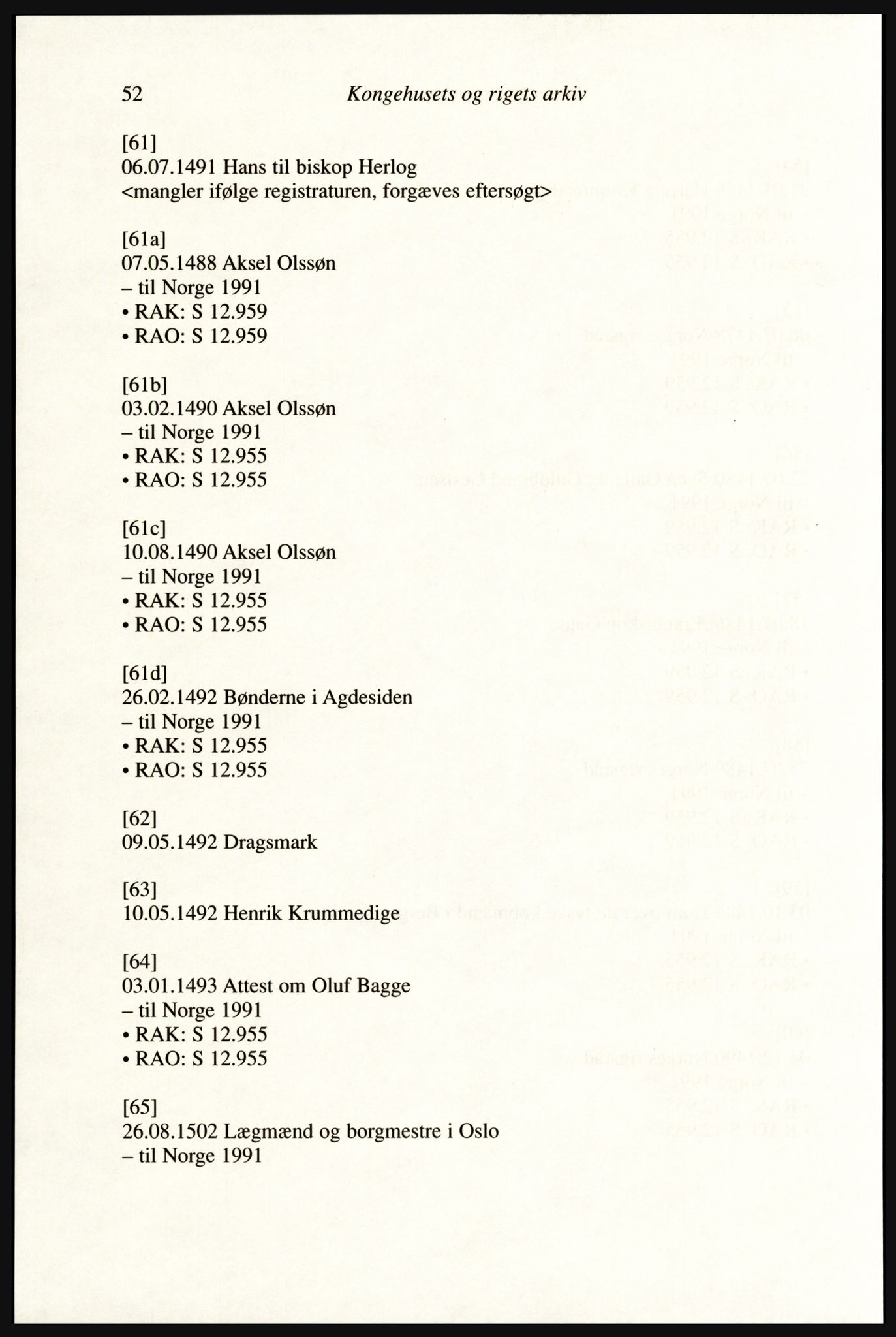 52 Kongehusets og rigets arkiv

[61]
06.07.1491 Hans til biskop Herlog
<mangler ifølge registraturen, forgæves eftersøgt>

[61a]
07.05.1488 Aksel Olssøn
– til Norge 1991
• RAK: S 12.959
• RAO: S 12.959

[61b]
03.02.1490 Aksel Olssøn
– til Norge 1991
• RAK: S 12.955
• RAO: S 12.955

[61c]
10.08.1490 Aksel Olssøn
– til Norge 1991
• RAK: S 12.955
• RAO: S 12.955

[61d]
26.02.1492 Bønderne i Agdesiden
– til Norge 1991
• RAK: S 12.955
• RAO: S 12.955

[62]
09.05.1492 Dragsmark

[63]
10.05.1492 Henrik Krummedige

[64]
03.01.1493 Attest om Oluf Bagge
– til Norge 1991
• RAK: S 12.955
• RAO: S 12.955

[65]
26.08.1502 Lægmænd og borgmestre i Oslo
– til Norge 1991